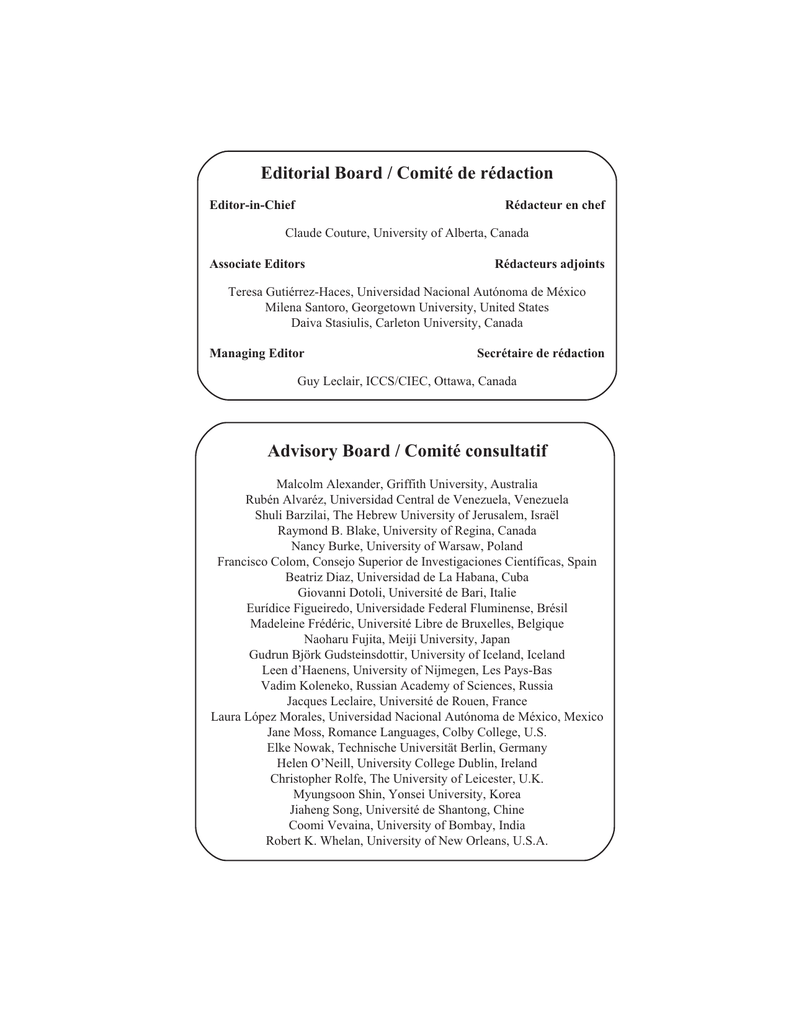 Editorial Board / Comité de rédaction

Editor-in-Chief

Rédacteur en chef

Claude Couture, University of Alberta, Canada

Associate Editors

Rédacteurs adjoints

Teresa Gutiérrez-Haces, Universidad Nacional Autónoma de México
Milena Santoro, Georgetown University, United States
Daiva Stasiulis, Carleton University, Canada

Managing Editor

Secrétaire de rédaction

Guy Leclair, ICCS/CIEC, Ottawa, Canada

Advisory Board / Comité consultatif

Malcolm Alexander, Griffith University, Australia
Rubén Alvaréz, Universidad Central de Venezuela, Venezuela
Shuli Barzilai, The Hebrew University of Jerusalem, Israël
Raymond B. Blake, University of Regina, Canada
Nancy Burke, University of Warsaw, Poland
Francisco Colom, Consejo Superior de Investigaciones Científicas, Spain
Beatriz Diaz, Universidad de La Habana, Cuba
Giovanni Dotoli, Université de Bari, Italie
Eurídice Figueiredo, Universidade Federal Fluminense, Brésil
Madeleine Frédéric, Université Libre de Bruxelles, Belgique
Naoharu Fujita, Meiji University, Japan
Gudrun Björk Gudsteinsdottir, University of Iceland, Iceland
Leen d'Haenens, University of Nijmegen, Les Pays-Bas
Vadim Koleneko, Russian Academy of Sciences, Russia
Jacques Leclaire, Université de Rouen, France
Laura López Morales, Universidad Nacional Autónoma de México, Mexico
Jane Moss, Romance Languages, Colby College, U.S.
Elke Nowak, Technische Universität Berlin, Germany
Helen O'Neill, University College Dublin, Ireland
Christopher Rolfe, The University of Leicester, U.K.
Myungsoon Shin, Yonsei University, Korea
Jiaheng Song, Université de Shantong, Chine
Coomi Vevaina, University of Bombay, India
Robert K. Whelan, University of New Orleans, U.S.A.